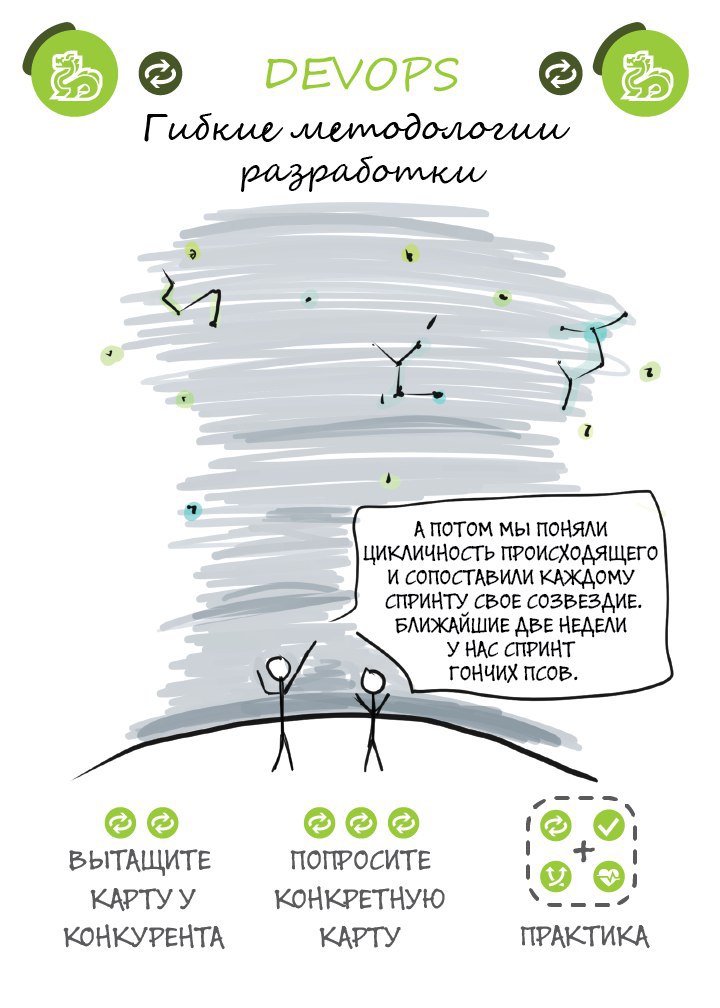 DEVOPS

Гибкие методологии разработки

А ПОТОМ МЫ ПОНЯЛИ ЦИКЛИЧНОСТЬ ПРОИСХОДЯЩЕГО И СОПОСТАВИЛИ КАЖДОМУ СПРИНТУ СВОЕ СОЗВЕЗДИЕ. БЛИЖАЙШИЕ ДВЕ НЕДЕЛИ У НАС СПРИНТ ГОНЧИХ ПСОВ.

ВЫТАЩИТЕ КАРТУ У КОНКУРЕНТА

ПОПРОСИТЕ КОНКРЕТНУЮ КАРТУ

+

ПРАКТИКА